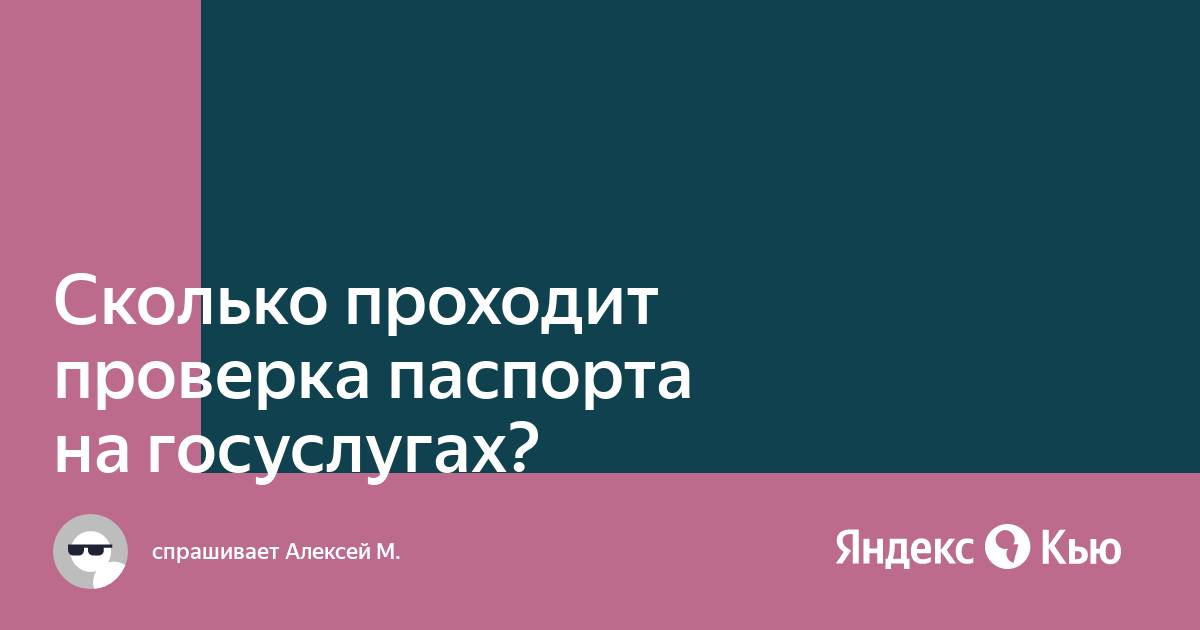 Сколько проходит проверка паспорта на госуслугах?

спрашивает Алексей М.

Яндекс Кью